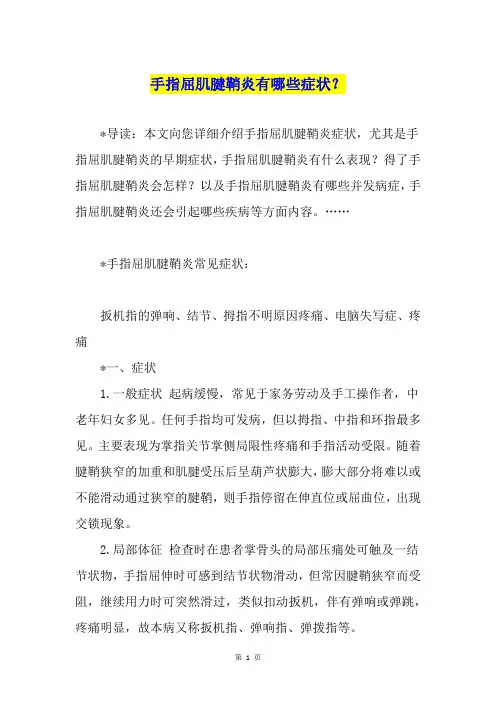 手指屈肌腱鞘炎有哪些症状？

*导读：本文向您详细介绍手指屈肌腱鞘炎症状，尤其是手指屈肌腱鞘炎的早期症状，手指屈肌腱鞘炎有什么表现？得了手指屈肌腱鞘炎会怎样？以及手指屈肌腱鞘炎有哪些并发病症，手指屈肌腱鞘炎还会引起哪些疾病等方面内容。……

*手指屈肌腱鞘炎常见症状：

扳机指的弹响、结节、拇指不明原因疼痛、电脑失写症、疼痛

*一、症状

1.一般症状 起病缓慢，常见于家务劳动及手工操作者，中老年妇女多见。任何手指均可发病，但以拇指、中指和环指最多见。主要表现为掌指关节掌侧局限性疼痛和手指活动受限。随着腱鞘狭窄的加重和肌腱受压后呈葫芦状膨大，膨大部分将难以或不能滑动通过狭窄的腱鞘，则手指停留在伸直位或屈曲位，出现交锁现象。

2.局部体征 检查时在患者掌骨头的局部压痛处可触及一结节状物，手指屈伸时可感到结节状物滑动，但常因腱鞘狭窄而受阻，继续用力时可突然滑过，类似扣动扳机，伴有弹响或弹跳，疼痛明显，故本病又称扳机指、弹响指、弹拨指等。

第 1 页